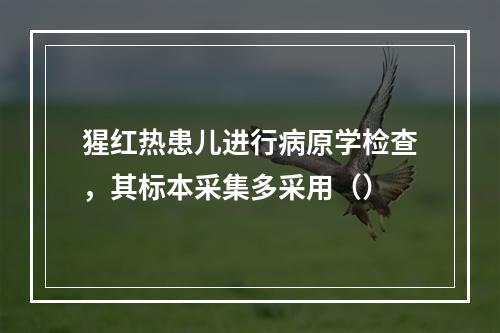 猩红热患儿进行病原学检查，其标本采集多采用（）